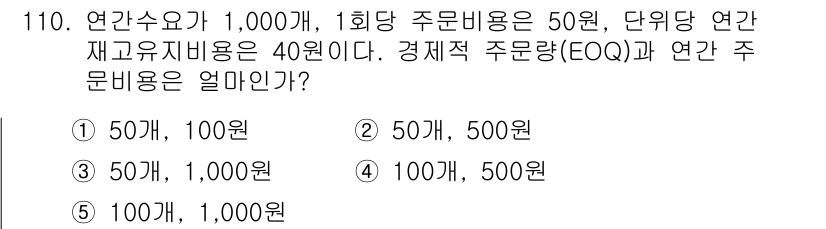 110. 연간수요가 1,000개, 1회당 주문비용은 50원, 단위당 연간 재고유지비용은 40원이다. 경제적 주문량(EOQ)과 연간 주문비용은 얼마인가?

① 50개, 100원
② 50개, 500원
③ 50개, 1,000원
④ 100개, 500원
⑤ 100개, 1,000원